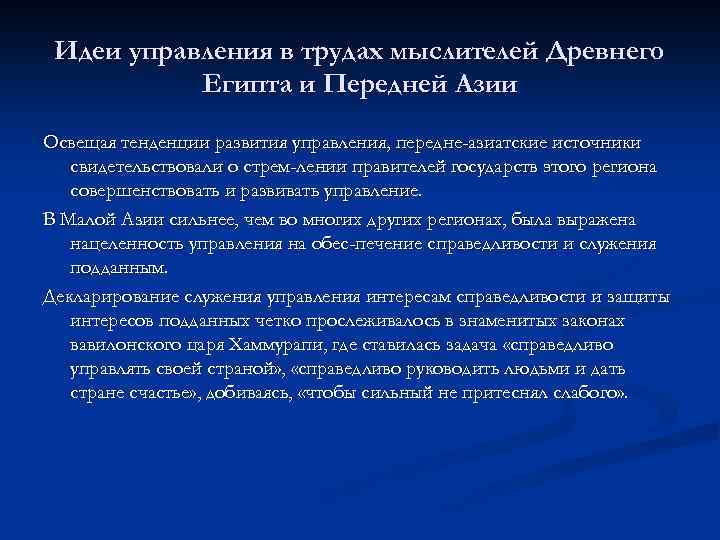 Идеи управления в трудах мыслителей Древнего Египта и Передней Азии

Освещая тенденции развития управления, передне-азиатские источники свидетельствовали о стрем-лении правителей государств этого региона совершенствовать и развивать управление.

В Малой Азии сильнее, чем во многих других регионах, была выражена нацеленность управления на обес-печение справедливости и служения подданным.

Декларирование служения управления интересам справедливости и защиты интересов подданных четко прослеживалось в знаменитых законах вавилонского царя Хаммурапи, где ставилась задача «справедливо управлять своей страной», «справедливо руководить людьми и дать стране счастье», добиваясь, «чтобы сильный не притеснял слабого».